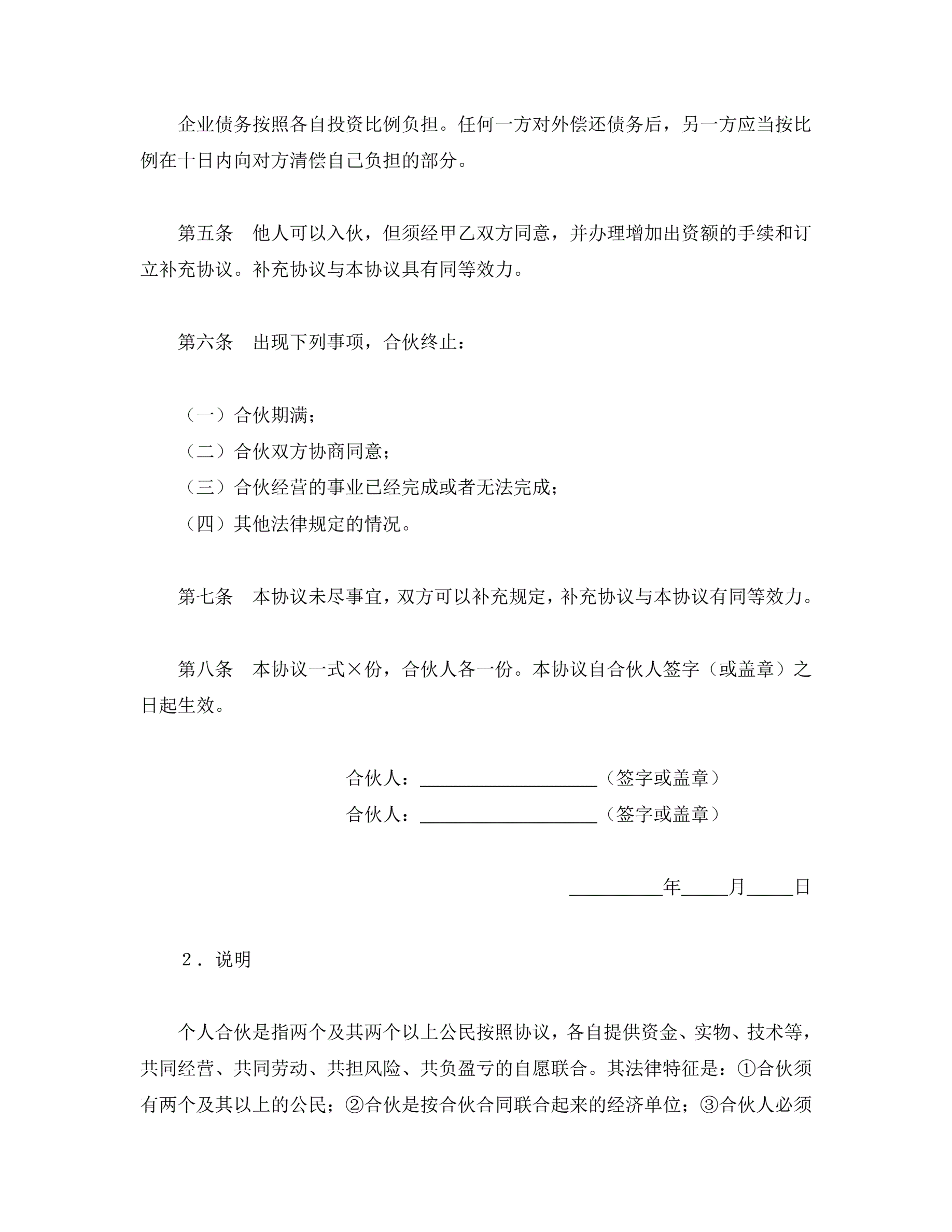 企业债务按照各自投资比例负担。任何一方对外偿还债务后，另一方应当按比例在十日内向对方清偿自己负担的部分。

第五条　他人可以入伙，但须经甲乙双方同意，并办理增加出资额的手续和订立补充协议。补充协议与本协议具有同等效力。

第六条　出现下列事项，合伙终止：

（一）合伙期满；
（二）合伙双方协商同意；
（三）合伙经营的事业已经完成或者无法完成；
（四）其他法律规定的情况。

第七条　本协议未尽事宜，双方可以补充规定，补充协议与本协议有同等效力。

第八条　本协议一式×份，合伙人各一份。本协议自合伙人签字（或盖章）之日起生效。

合伙人：____________________（签字或盖章）
合伙人：____________________（签字或盖章）

__________年_____月_____日

２．说明

个人合伙是指两个及其两个以上公民按照协议，各自提供资金、实物、技术等，共同经营、共同劳动、共担风险、共负盈亏的自愿联合。其法律特征是：①合伙须有两个及其以上的公民；②合伙是按合伙合同联合起来的经济单位；③合伙人必须